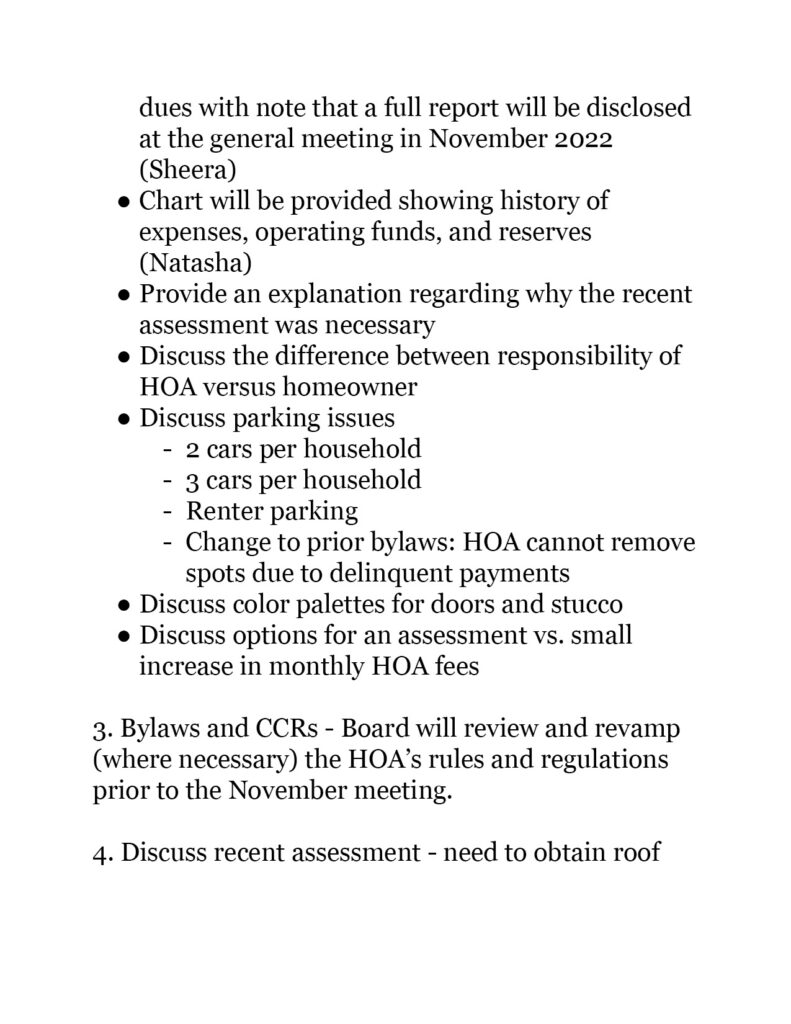 dues with note that a full report will be disclosed at the general meeting in November 2022 (Sheera)

● Chart will be provided showing history of expenses, operating funds, and reserves (Natasha)
● Provide an explanation regarding why the recent assessment was necessary
● Discuss the difference between responsibility of HOA versus homeowner
● Discuss parking issues
  - 2 cars per household
  - 3 cars per household
  - Renter parking
  - Change to prior bylaws: HOA cannot remove spots due to delinquent payments
● Discuss color palettes for doors and stucco
● Discuss options for an assessment vs. small increase in monthly HOA fees

3. Bylaws and CCRs - Board will review and revamp (where necessary) the HOA's rules and regulations prior to the November meeting.

4. Discuss recent assessment - need to obtain roof